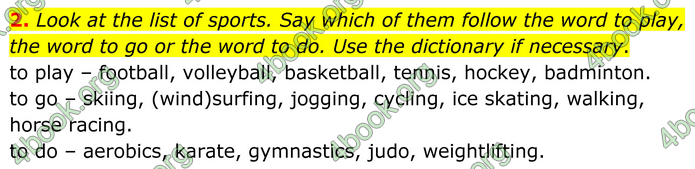 2. Look at the list of sports. Say which of them follow the word to play, the word to go or the word to do. Use the dictionary if necessary.
to play – football, volleyball, basketball, tennis, hockey, badminton.
to go – skiing, (wind)surfing, jogging, cycling, ice skating, walking, horse racing.
to do – aerobics, karate, gymnastics, judo, weightlifting.

4book.org